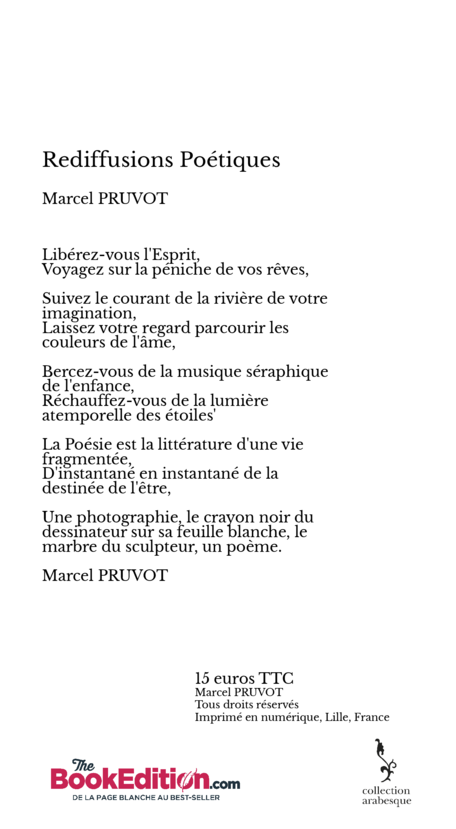 Rediffusions Poétiques

Marcel PRUVOT

Libérez-vous l'Esprit,
Voyagez sur la péniche de vos rêves,

Suivez le courant de la rivière de votre imagination,
Laissez votre regard parcourir les couleurs de l'âme,

Bercez-vous de la musique séraphique de l'enfance,
Réchauffez-vous de la lumière atemporelle des étoiles'

La Poésie est la littérature d'une vie fragmentée,
D'instantané en instantané de la destinée de l'être,

Une photographie, le crayon noir du dessinateur sur sa feuille blanche, le marbre du sculpteur, un poème.

Marcel PRUVOT

15 euros TTC
Marcel PRUVOT
Tous droits réservés
Imprimé en numérique, Lille, France

The BookEdition.com
DE LA PAGE BLANCHE AU BEST-SELLER

collection arabesque